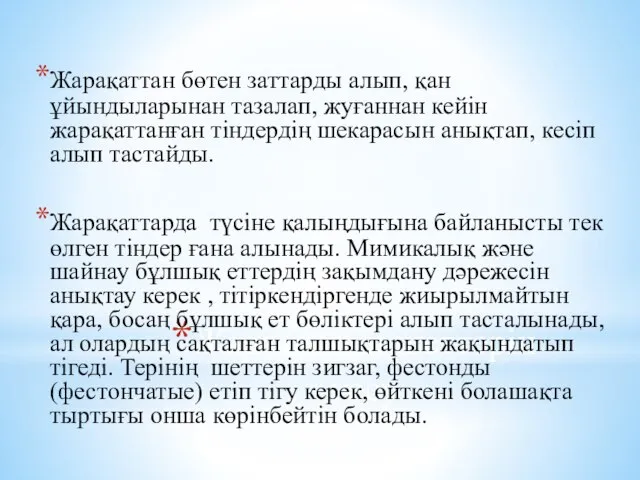 *Жарақаттан бөтен заттарды алып, қан ұйындыларынан тазалап, жуғаннан кейін жарақаттанған тіндердің шекарасын анықтап, кесіп алып тастайды.

*Жарақаттарда түсіне қалыңдығына байланысты тек өлген тіндер ғана алынады. Мимикалық және шайнау бұлшық еттердің зақымдану дәрежесін анықтау керек , тітіркендіргенде жиырылмайтын қара, босаң бұлшық ет бөліктері алып тасталынады, ал олардың сақталған талшықтарын жақындатып тігеді. Терінің шеттерін зигзаг, фестонды (фестончатые) етіп тігу керек, өйткені болашақта тыртығы онша көрінбейтін болады.

*